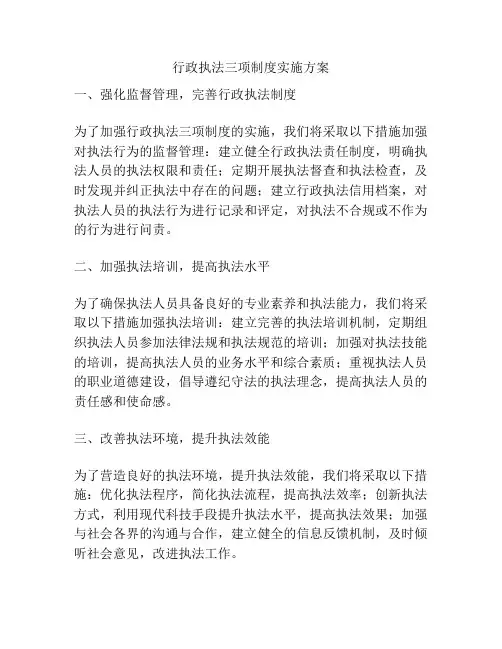 行政执法三项制度实施方案

一、强化监督管理，完善行政执法制度

为了加强行政执法三项制度的实施，我们将采取以下措施加强对执法行为的监督管理：建立健全行政执法责任制度，明确执法人员的执法权限和责任；定期开展执法督查和执法检查，及时发现并纠正执法中存在的问题；建立行政执法信用档案，对执法人员的执法行为进行记录和评定，对执法不合规或不作为的行为进行问责。

二、加强执法培训，提高执法水平

为了确保执法人员具备良好的专业素养和执法能力，我们将采取以下措施加强执法培训：建立完善的执法培训机制，定期组织执法人员参加法律法规和执法规范的培训；加强对执法技能的培训，提高执法人员的业务水平和综合素质；重视执法人员的职业道德建设，倡导遵纪守法的执法理念，提高执法人员的责任感和使命感。

三、改善执法环境，提升执法效能

为了营造良好的执法环境，提升执法效能，我们将采取以下措施：优化执法程序，简化执法流程，提高执法效率；创新执法方式，利用现代科技手段提升执法水平，提高执法效果；加强与社会各界的沟通与合作，建立健全的信息反馈机制，及时倾听社会意见，改进执法工作。